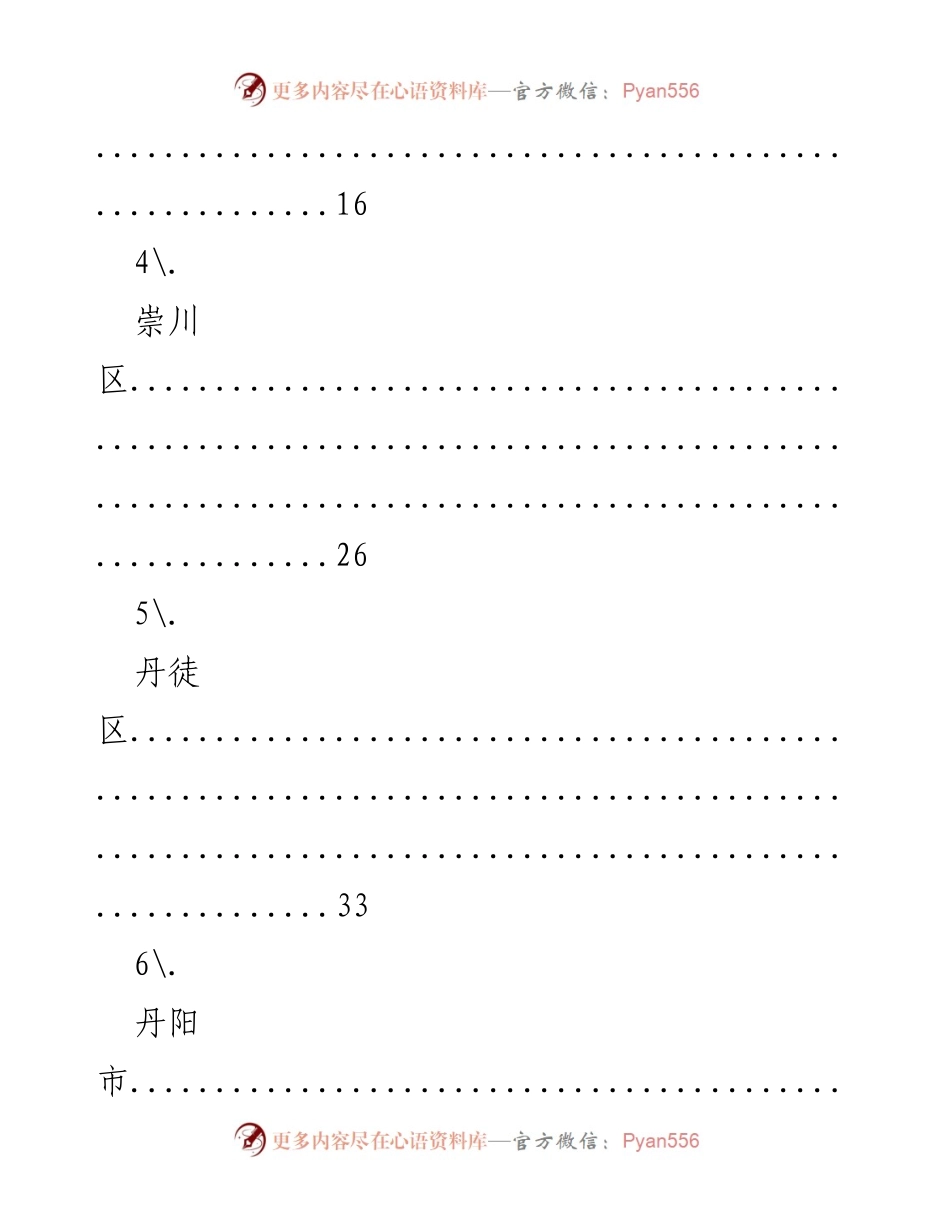 更多内容尽在心语资料库—官方微信：Pyan556

16

4\.

崇川

区

26

5\.

丹徒

区

33

6\.

丹阳

市

更多内容尽在心语资料库—官方微信：Pyan556